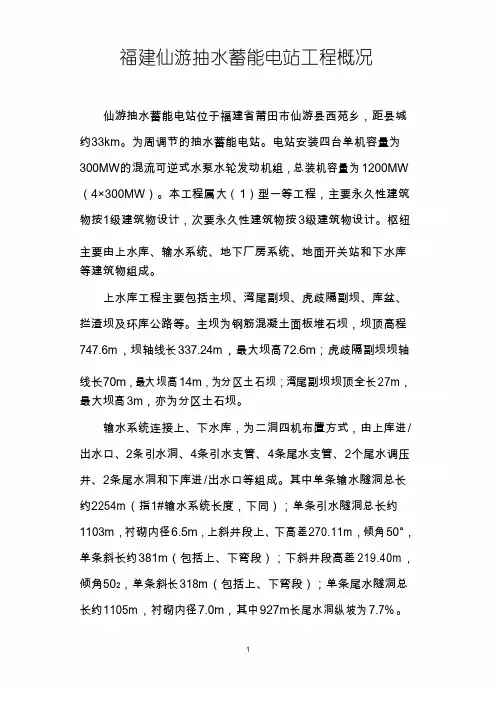 福建仙游抽水蓄能电站工程概况

仙游抽水蓄能电站位于福建省莆田市仙游县西苑乡，距县城约33km。为周调节的抽水蓄能电站。电站安装四台单机容量为300MW的混流可逆式水泵水轮发动机组，总装机容量为1200MW（4×300MW）。本工程属大（1）型一等工程，主要永久性建筑物按1级建筑物设计，次要永久性建筑物按3级建筑物设计。枢纽主要由上水库、输水系统、地下厂房系统、地面开关站和下水库等建筑物组成。

上水库工程主要包括主坝、湾尾副坝、虎歧隔副坝、库盆、拦渣坝及环库公路等。主坝为钢筋混凝土面板堆石坝，坝顶高程747.6m，坝轴线长337.24m，最大坝高72.6m；虎歧隔副坝坝轴线长70m，最大坝高14m，为分区土石坝；湾尾副坝坝顶全长27m，最大坝高3m，亦为分区土石坝。

输水系统连接上、下水库，为二洞四机布置方式，由上库进/出水口、2条引水洞、4条引水支管、4条尾水支管、2个尾水调压井、2条尾水洞和下库进/出水口等组成。其中单条输水隧洞总长约2254m（指1#输水系统长度，下同）；单条引水隧洞总长约1103m，衬砌内径6.5m，上斜井段上、下高差270.11m，倾角50°，单条斜长约381m（包括上、下弯段）；下斜井段高差219.40m，倾角50₂，单条斜长318m（包括上、下弯段）；单条尾水隧洞总长约1105m，衬砌内径7.0m，其中927m长尾水洞纵坡为7.7%。

1